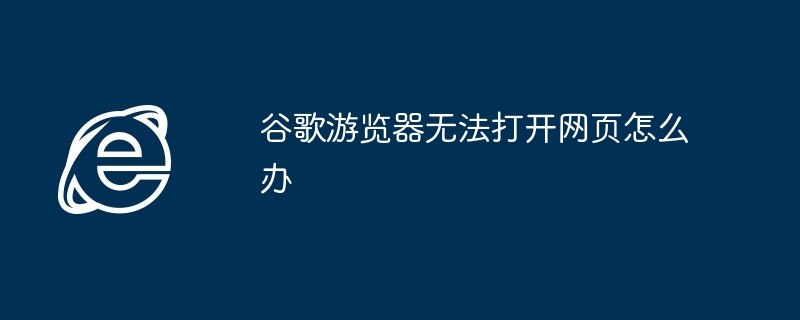 谷歌游览器无法打开网页怎么办